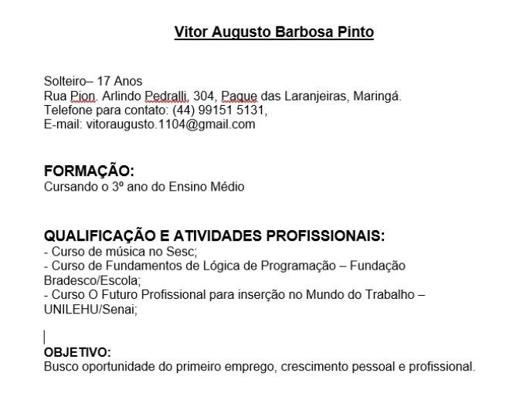 Vitor Augusto Barbosa Pinto

Solteiro– 17 Anos
Rua Pion. Arlindo Pedralli, 304, Paque das Laranjeiras, Maringá.
Telefone para contato: (44) 99151 5131,
E-mail: vitoraugusto.1104@gmail.com

FORMAÇÃO:
Cursando o 3º ano do Ensino Médio

QUALIFICAÇÃO E ATIVIDADES PROFISSIONAIS:
- Curso de música no Sesc;
- Curso de Fundamentos de Lógica de Programação – Fundação Bradesco/Escola;
- Curso O Futuro Profissional para inserção no Mundo do Trabalho – UNILEHU/Senai;

OBJETIVO:
Busco oportunidade do primeiro emprego, crescimento pessoal e profissional.